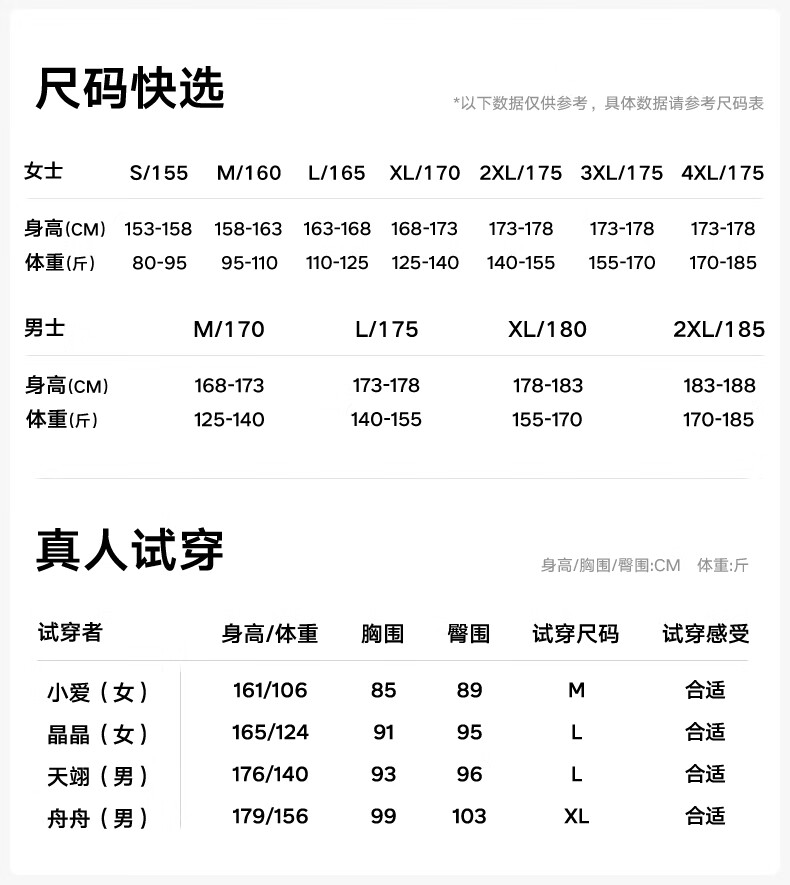 尺码快选

*以下数据仅供参考，具体数据请参考尺码表

| 女士 | S/155 | M/160 | L/165 | XL/170 | 2XL/175 | 3XL/175 | 4XL/175 |
|---|---|---|---|---|---|---|---|
| 身高(CM) | 153-158 | 158-163 | 163-168 | 168-173 | 173-178 | 173-178 | 173-178 |
| 体重(斤) | 80-95 | 95-110 | 110-125 | 125-140 | 140-155 | 155-170 | 170-185 |

| 男士 | M/170 | L/175 | XL/180 | 2XL/185 |
|---|---|---|---|---|
| 身高(CM) | 168-173 | 173-178 | 178-183 | 183-188 |
| 体重(斤) | 125-140 | 140-155 | 155-170 | 170-185 |

真人试穿

身高/胸围/臀围:CM 体重:斤

| 试穿者 | 身高/体重 | 胸围 | 臀围 | 试穿尺码 | 试穿感受 |
|---|---|---|---|---|---|
| 小爱（女） | 161/106 | 85 | 89 | M | 合适 |
| 晶晶（女） | 165/124 | 91 | 95 | L | 合适 |
| 天翊（男） | 176/140 | 93 | 96 | L | 合适 |
| 舟舟（男） | 179/156 | 99 | 103 | XL | 合适 |